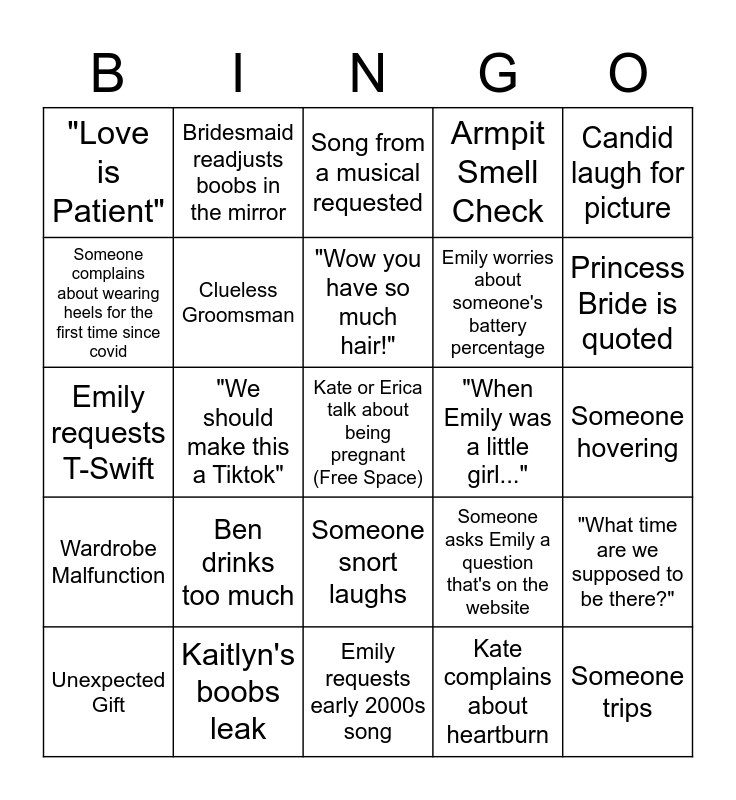 | B | I | N | G | O |
|---|---|---|---|---|
| "Love is Patient" | Bridesmaid readjusts boobs in the mirror | Song from a musical requested | Armpit Smell Check | Candid laugh for picture |
| Someone complains about wearing heels for the first time since covid | Clueless Groomsman | "Wow you have so much hair!" | Emily worries about someone's battery percentage | Princess Bride is quoted |
| Emily requests T-Swift | "We should make this a Tiktok" | Kate or Erica talk about being pregnant (Free Space) | "When Emily was a little girl..." | Someone hovering |
| Wardrobe Malfunction | Ben drinks too much | Someone snort laughs | Someone asks Emily a question that's on the website | "What time are we supposed to be there?" |
| Unexpected Gift | Kaitlyn's boobs leak | Emily requests early 2000s song | Kate complains about heartburn | Someone trips |